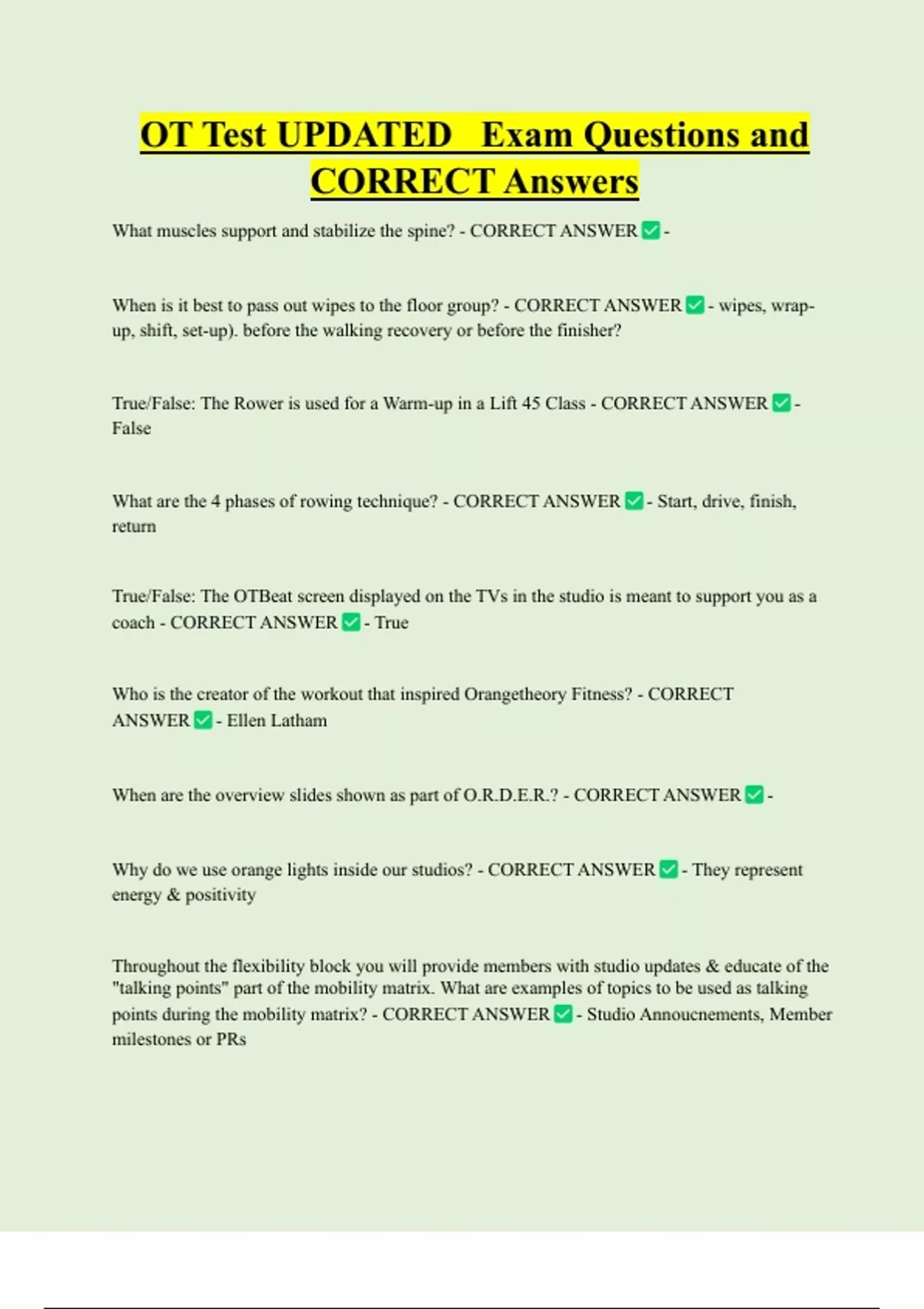 OT Test UPDATED Exam Questions and CORRECT Answers

What muscles support and stabilize the spine? - CORRECT ANSWER ✅ -

When is it best to pass out wipes to the floor group? - CORRECT ANSWER ✅ - wipes, wrap-up, shift, set-up). before the walking recovery or before the finisher?

True/False: The Rower is used for a Warm-up in a Lift 45 Class - CORRECT ANSWER ✅ - False

What are the 4 phases of rowing technique? - CORRECT ANSWER ✅ - Start, drive, finish, return

True/False: The OTBeat screen displayed on the TVs in the studio is meant to support you as a coach - CORRECT ANSWER ✅ - True

Who is the creator of the workout that inspired Orangetheory Fitness? - CORRECT ANSWER ✅ - Ellen Latham

When are the overview slides shown as part of O.R.D.E.R.? - CORRECT ANSWER ✅ -

Why do we use orange lights inside our studios? - CORRECT ANSWER ✅ - They represent energy & positivity

Throughout the flexibility block you will provide members with studio updates & educate of the "talking points" part of the mobility matrix. What are examples of topics to be used as talking points during the mobility matrix? - CORRECT ANSWER ✅ - Studio Annoucnements, Member milestones or PRs